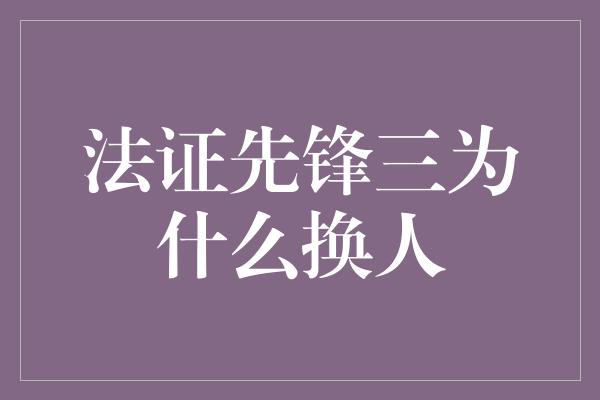 法证先锋三为什么换人